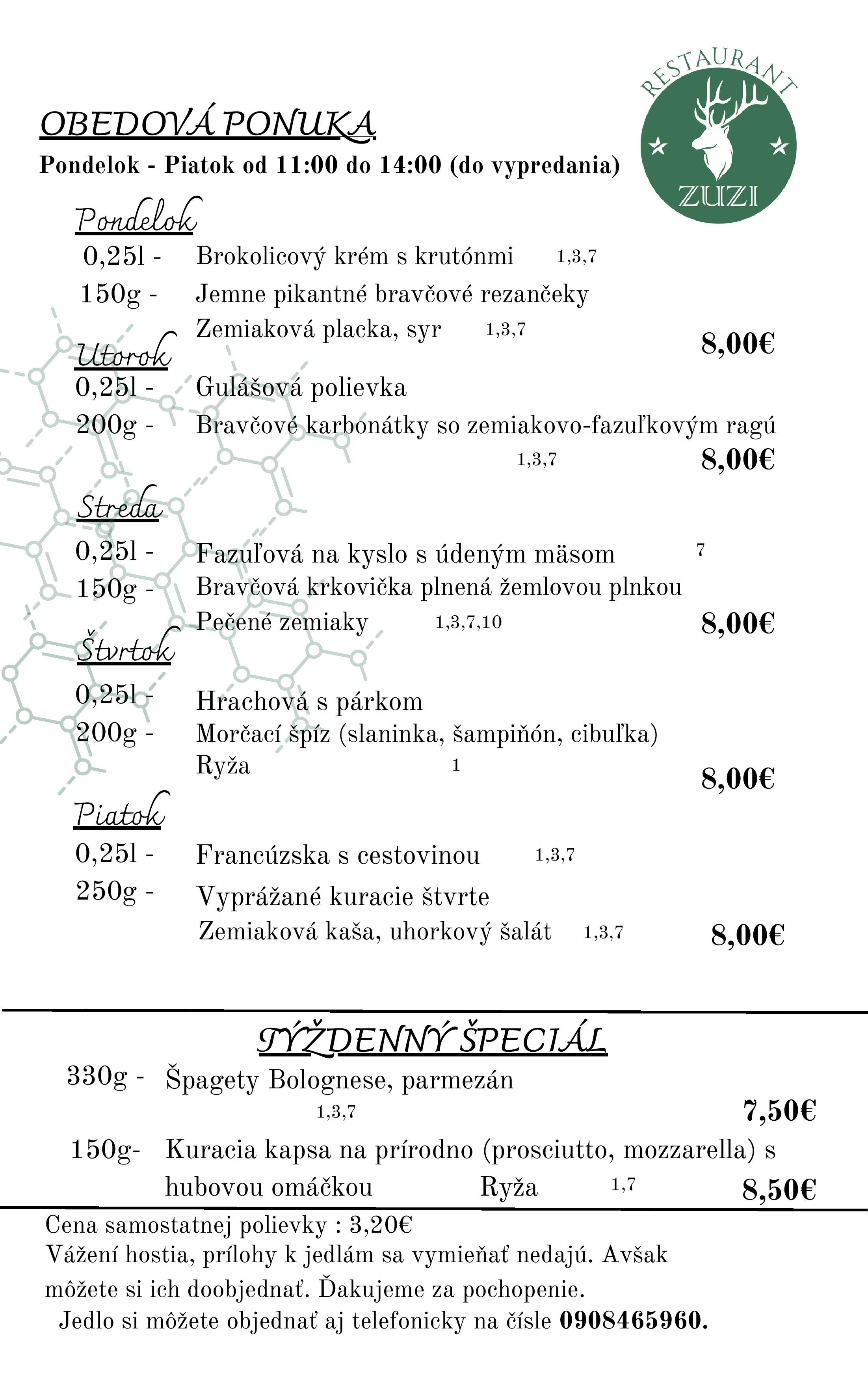 RESTAURANT
ZUZI

OBEDOVÁ PONUKA
Pondelok - Piatok od 11:00 do 14:00 (do vypredania)

Pondelok
0,25l - Brokolicový krém s krutónmi 1,3,7
150g - Jemne pikantné bravčové rezančeky
Zemiaková placka, syr 1,3,7 8,00€

Utorok
0,25l - Gulášová polievka
200g - Bravčové karbonátky so zemiakovo-fazuľkovým ragú
1,3,7 8,00€

Streda
0,25l - Fazuľová na kyslo s údeným mäsom 7
150g - Bravčová krkovička plnená žemlovou plnkou
Pečené zemiaky 1,3,7,10 8,00€

Štvrtok
0,25l - Hrachová s párkom
200g - Morčací špíz (slaninka, šampiňón, cibuľka)
Ryža 1 8,00€

Piatok
0,25l - Francúzska s cestovinou 1,3,7
250g - Vyprážané kuracie štvrte
Zemiaková kaša, uhorkový šalát 1,3,7 8,00€

TÝŽDENNÝ ŠPECIÁL
330g - Špagety Bolognese, parmezán
1,3,7 7,50€
150g- Kuracia kapsa na prírodno (prosciutto, mozzarella) s hubovou omáčkou Ryža 1,7 8,50€

Cena samostatnej polievky : 3,20€
Vážení hostia, prílohy k jedlám sa vymieňať nedajú. Avšak môžete si ich doobjednať. Ďakujeme za pochopenie.
Jedlo si môžete objednať aj telefonicky na čísle 0908465960.